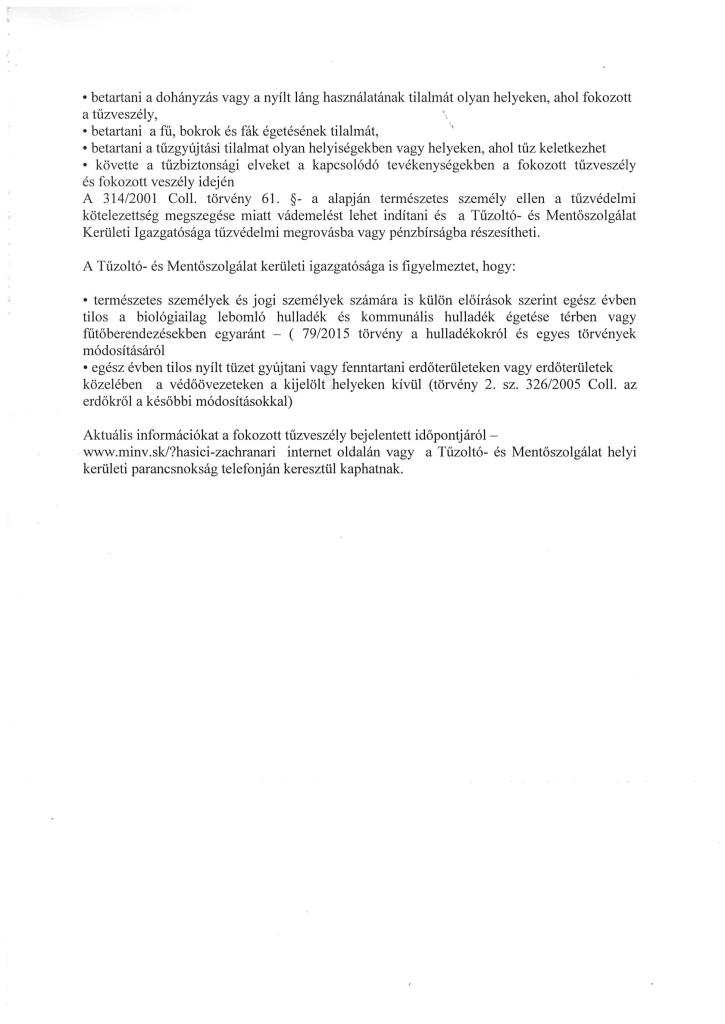 • betartani a dohányzás vagy a nyílt láng használatának tilalmát olyan helyeken, ahol fokozott a tűzveszély,
• betartani a fű, bokrok és fák égetésének tilalmát,
• betartani a tűzgyújtási tilalmat olyan helyiségekben vagy helyeken, ahol tűz keletkezhet
• követte a tűzbiztonsági elveket a kapcsolódó tevékenységekben a fokozott tűzveszély és fokozott veszély idején
A 314/2001 Coll. törvény 61. §- a alapján természetes személy ellen a tűzvédelmi kötelezettség megszegése miatt vádemelést lehet indítani és a Tűzoltó- és Mentőszolgálat Kerületi Igazgatósága tűzvédelmi megrovásba vagy pénzbírságba részesítheti.

A Tűzoltó- és Mentőszolgálat kerületi igazgatósága is figyelmeztet, hogy:

• természetes személyek és jogi személyek számára is külön előírások szerint egész évben tilos a biológiailag lebomló hulladék és kommunális hulladék égetése térben vagy fűtőberendezésekben egyaránt – ( 79/2015 törvény a hulladékokról és egyes törvények módosításáról
• egész évben tilos nyílt tüzet gyújtani vagy fenntartani erdőterületeken vagy erdőterületek közelében a védőövezeteken a kijelölt helyeken kívül (törvény 2. sz. 326/2005 Coll. az erdőkről a későbbi módosításokkal)

Aktuális információkat a fokozott tűzveszély bejelentett időpontjáról – www.minv.sk/?hasici-zachranari internet oldalán vagy a Tűzoltó- és Mentőszolgálat helyi kerületi parancsnokság telefonján keresztül kaphatnak.